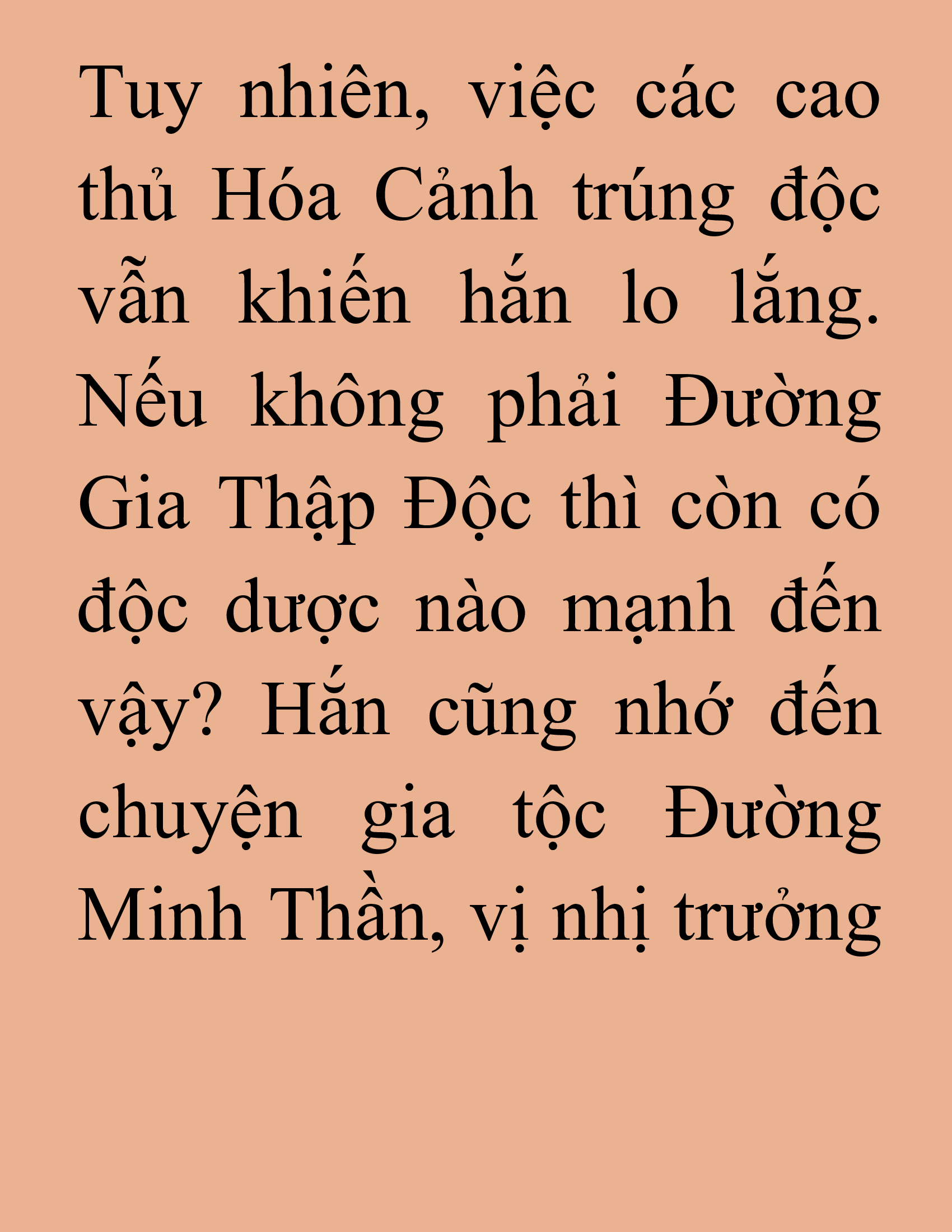 Tuy nhiên, việc các cao thủ Hóa Cảnh trúng độc vẫn khiến hắn lo lắng. Nếu không phải Đường Gia Thập Độc thì còn có độc dược nào mạnh đến vậy? Hắn cũng nhớ đến chuyện gia tộc Đường Minh Thần, vị nhị trưởng